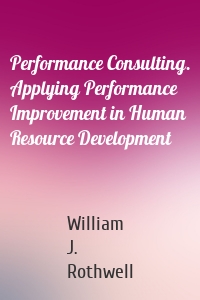 Performance Consulting. Applying Performance Improvement in Human Resource Development

William
J.
Rothwell